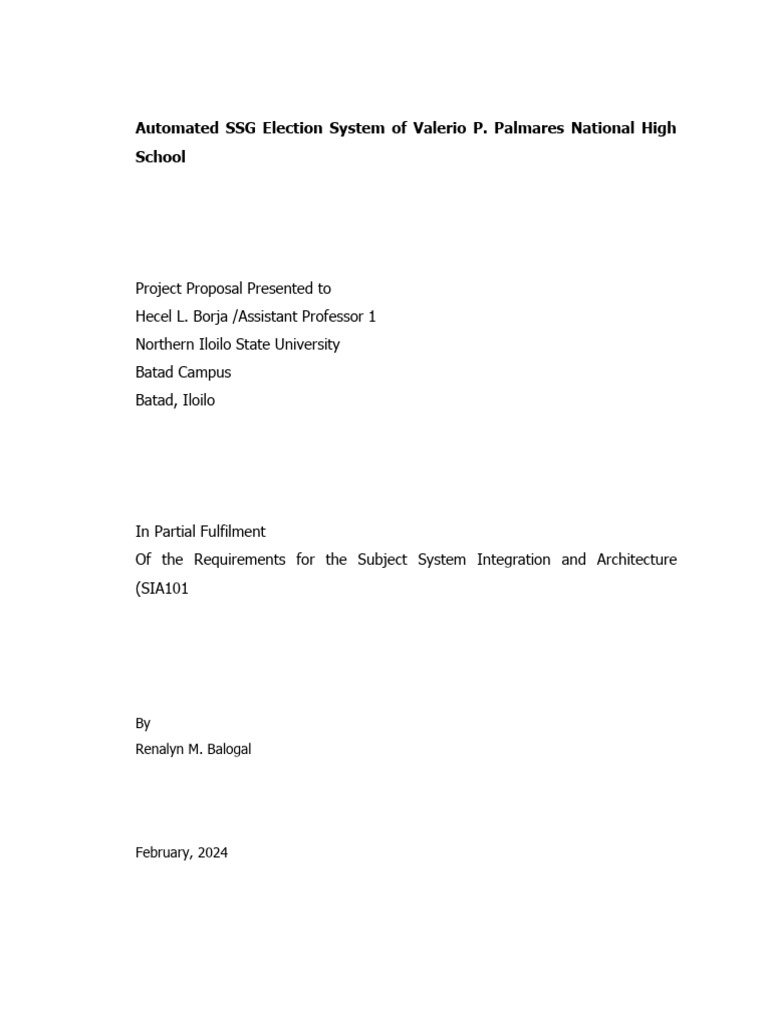 Automated SSG Election System of Valerio P. Palmares National High School

Project Proposal Presented to
Hecel L. Borja /Assistant Professor 1
Northern Iloilo State University
Batad Campus
Batad, Iloilo

In Partial Fulfilment
Of the Requirements for the Subject System Integration and Architecture (SIA101

By
Renalyn M. Balogal

February, 2024